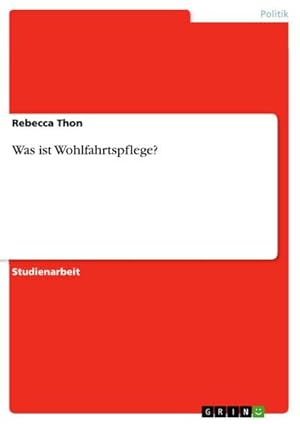 Politik

Rebecca Thon

Was ist Wohlfahrtspflege?

Studienarbeit

GRIN